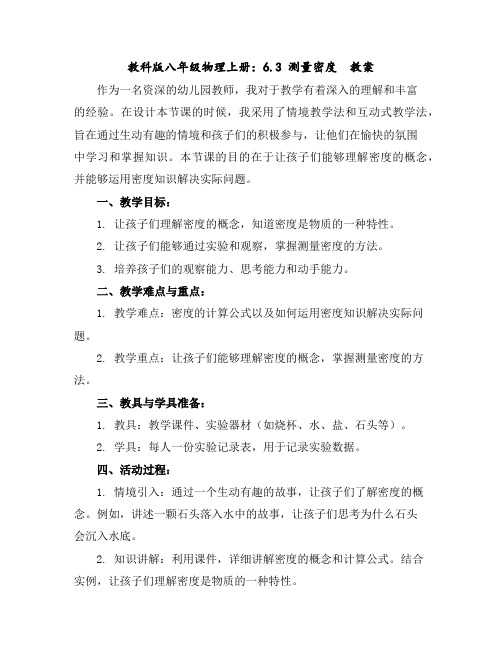 教科版八年级物理上册：6.3 测量密度　教案

作为一名资深的幼儿园教师，我对于教学有着深入的理解和丰富的经验。在设计本节课的时候，我采用了情境教学法和互动式教学法，旨在通过生动有趣的情境和孩子们的积极参与，让他们在愉快的氛围中学习和掌握知识。本节课的目的在于让孩子们能够理解密度的概念，并能够运用密度知识解决实际问题。

一、教学目标：

1. 让孩子们理解密度的概念，知道密度是物质的一种特性。

2. 让孩子们能够通过实验和观察，掌握测量密度的方法。

3. 培养孩子们的观察能力、思考能力和动手能力。

二、教学难点与重点：

1. 教学难点：密度的计算公式以及如何运用密度知识解决实际问题。

2. 教学重点：让孩子们能够理解密度的概念，掌握测量密度的方法。

三、教具与学具准备：

1. 教具：教学课件、实验器材（如烧杯、水、盐、石头等）。

2. 学具：每人一份实验记录表，用于记录实验数据。

四、活动过程：

1. 情境引入：通过一个生动有趣的故事，让孩子们了解密度的概念。例如，讲述一颗石头落入水中的故事，让孩子们思考为什么石头会沉入水底。

2. 知识讲解：利用课件，详细讲解密度的概念和计算公式。结合实例，让孩子们理解密度是物质的一种特性。